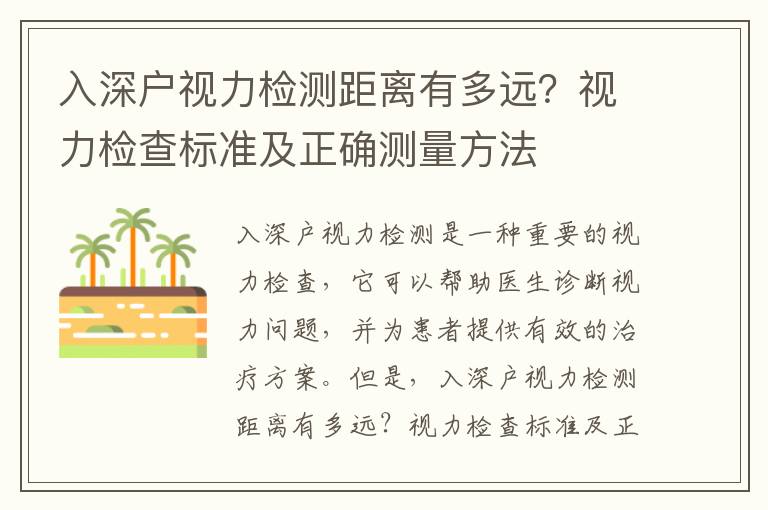 入深户视力检测距离有多远？视力检查标准及正确测量方法

入深户视力检测是一种重要的视力检查，它可以帮助医生诊断视力问题，并为患者提供有效的治疗方案。但是，入深户视力检测距离有多远？视力检查标准及正